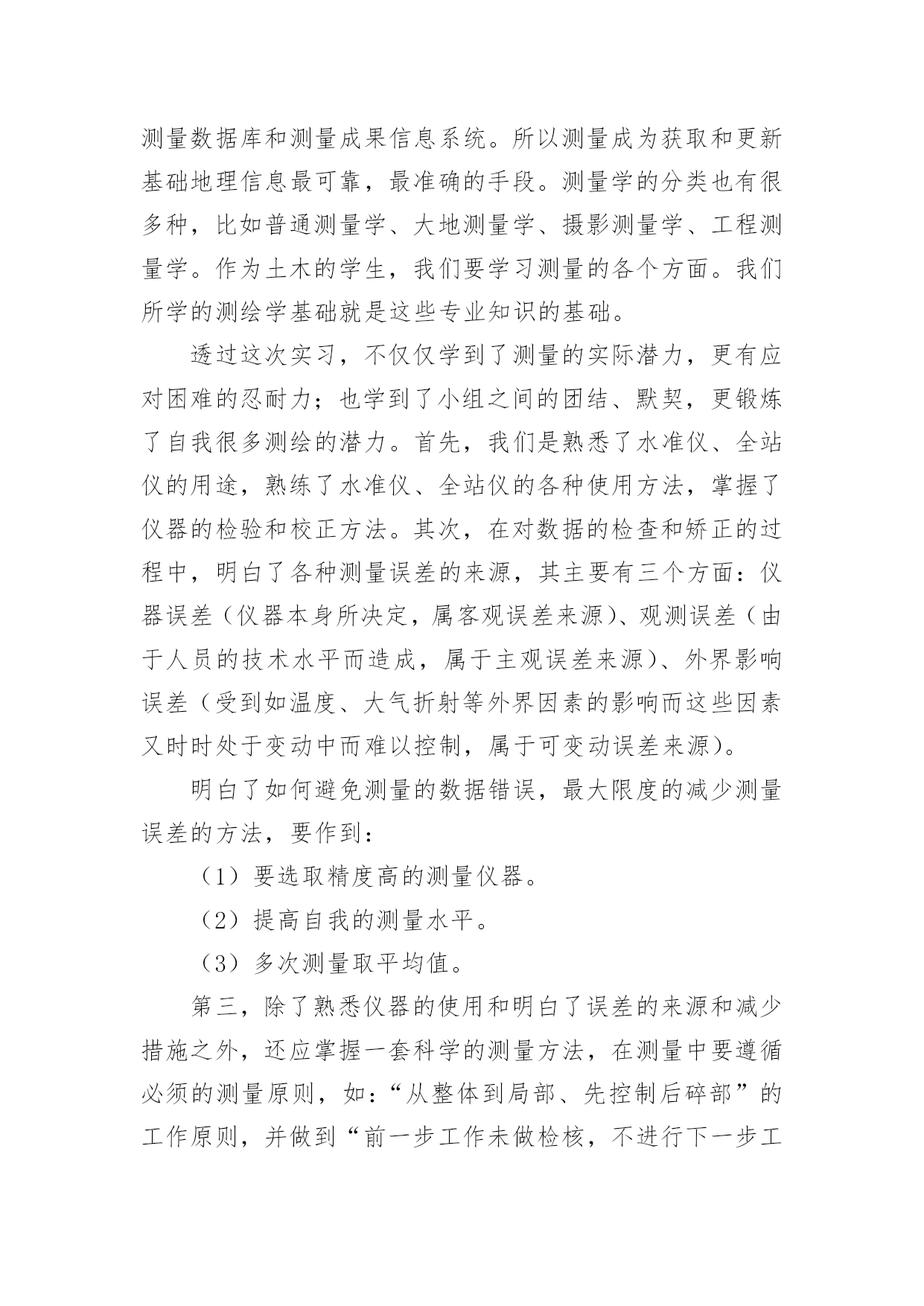 测量数据库和测量成果信息系统。所以测量成为获取和更新基础地理信息最可靠，最准确的手段。测量学的分类也有很多种，比如普通测量学、大地测量学、摄影测量学、工程测量学。作为土木的学生，我们要学习测量的各个方面。我们所学的测绘学基础就是这些专业知识的基础。

透过这次实习，不仅仅学到了测量的实际潜力，更有应对困难的忍耐力；也学到了小组之间的团结、默契，更锻炼了自我很多测绘的潜力。首先，我们是熟悉了水准仪、全站仪的用途，熟练了水准仪、全站仪的各种使用方法，掌握了仪器的检验和校正方法。其次，在对数据的检查和矫正的过程中，明白了各种测量误差的来源，其主要有三个方面：仪器误差（仪器本身所决定，属客观误差来源）、观测误差（由于人员的技术水平而造成，属于主观误差来源）、外界影响误差（受到如温度、大气折射等外界因素的影响而这些因素又时时处于变动中而难以控制，属于可变动误差来源）。

明白了如何避免测量的数据错误，最大限度的减少测量误差的方法，要作到：

（1）要选取精度高的测量仪器。

（2）提高自我的测量水平。

（3）多次测量取平均值。

第三，除了熟悉仪器的使用和明白了误差的来源和减少措施之外，还应掌握一套科学的测量方法，在测量中要遵循必须的测量原则，如：“从整体到局部、先控制后碎部”的工作原则，并做到“前一步工作未做检核，不进行下一步工